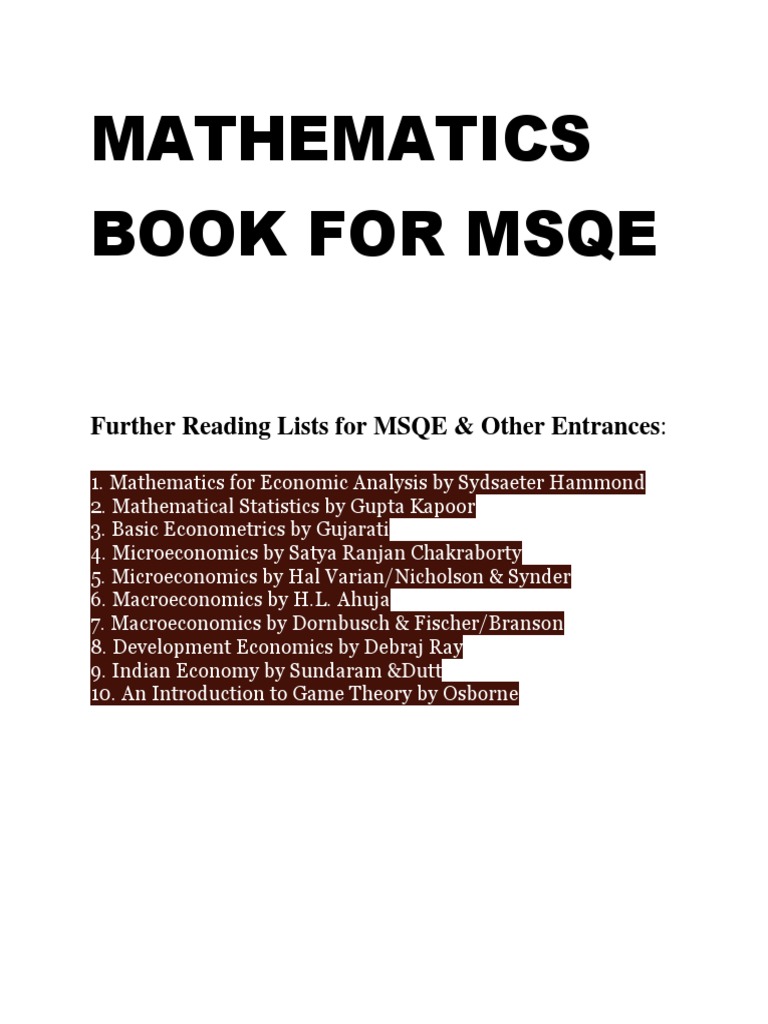 MATHEMATICS BOOK FOR MSQE

Further Reading Lists for MSQE & Other Entrances:

1. Mathematics for Economic Analysis by Sydsaeter Hammond
2. Mathematical Statistics by Gupta Kapoor
3. Basic Econometrics by Gujarati
4. Microeconomics by Satya Ranjan Chakraborty
5. Microeconomics by Hal Varian/Nicholson & Synder
6. Macroeconomics by H.L. Ahuja
7. Macroeconomics by Dornbusch & Fischer/Branson
8. Development Economics by Debraj Ray
9. Indian Economy by Sundaram &Dutt
10. An Introduction to Game Theory by Osborne